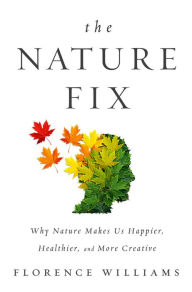 the
NATURE
FIX

Why Nature Makes Us Happier, Healthier, and More Creative

FLORENCE WILLIAMS